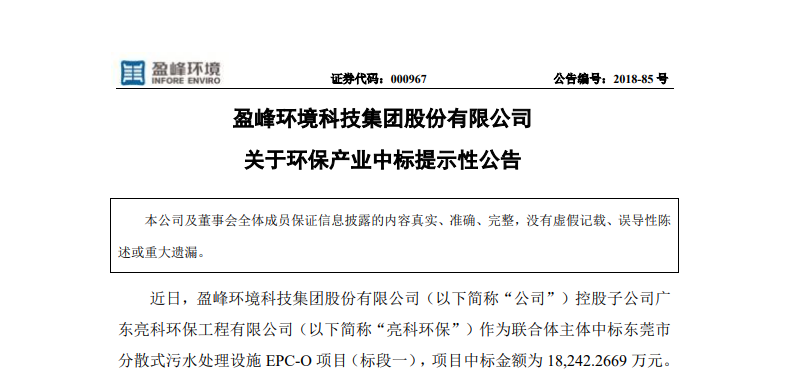 盈峰环境
INFORE ENVIRO

证券代码：000967　　公告编号：2018-85 号

盈峰环境科技集团股份有限公司

关于环保产业中标提示性公告

本公司及董事会全体成员保证信息披露的内容真实、准确、完整，没有虚假记载、误导性陈述或重大遗漏。

近日，盈峰环境科技集团股份有限公司（以下简称“公司”）控股子公司广东亮科环保工程有限公司（以下简称“亮科环保”）作为联合体主体中标东莞市分散式污水处理设施 EPC-O 项目（标段一），项目中标金额为 18,242.2669 万元。